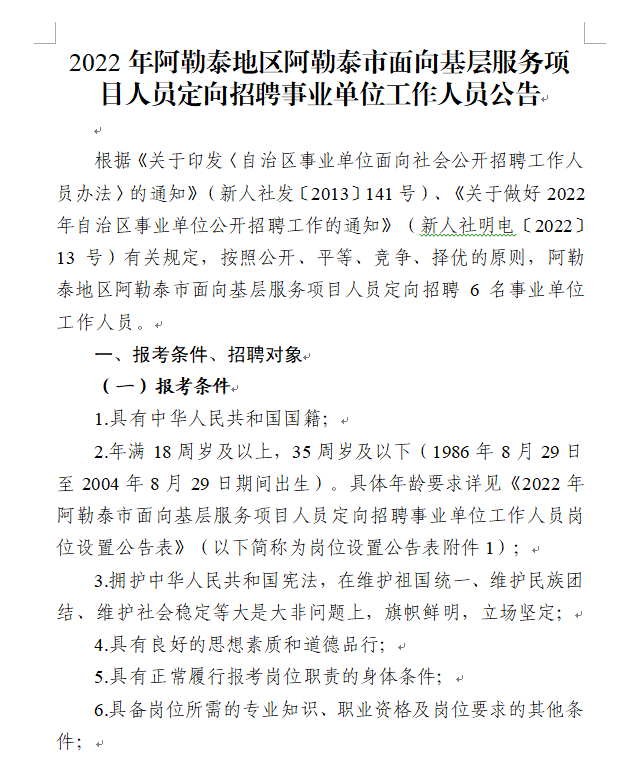 2022 年阿勒泰地区阿勒泰市面向基层服务项目人员定向招聘事业单位工作人员公告

根据《关于印发〈自治区事业单位面向社会公开招聘工作人员办法〉的通知》（新人社发〔2013〕141 号）、《关于做好 2022 年自治区事业单位公开招聘工作的通知》（新人社明电〔2022〕13 号）有关规定，按照公开、平等、竞争、择优的原则，阿勒泰地区阿勒泰市面向基层服务项目人员定向招聘 6 名事业单位工作人员。

一、报考条件、招聘对象

（一）报考条件

1.具有中华人民共和国国籍；

2.年满 18 周岁及以上，35 周岁及以下（1986 年 8 月 29 日至 2004 年 8 月 29 日期间出生）。具体年龄要求详见《2022 年阿勒泰市面向基层服务项目人员定向招聘事业单位工作人员岗位设置公告表》（以下简称为岗位设置公告表附件 1）；

3.拥护中华人民共和国宪法，在维护祖国统一、维护民族团结、维护社会稳定等大是大非问题上，旗帜鲜明，立场坚定；

4.具有良好的思想素质和道德品行；

5.具有正常履行报考岗位职责的身体条件；

6.具备岗位所需的专业知识、职业资格及岗位要求的其他条件；